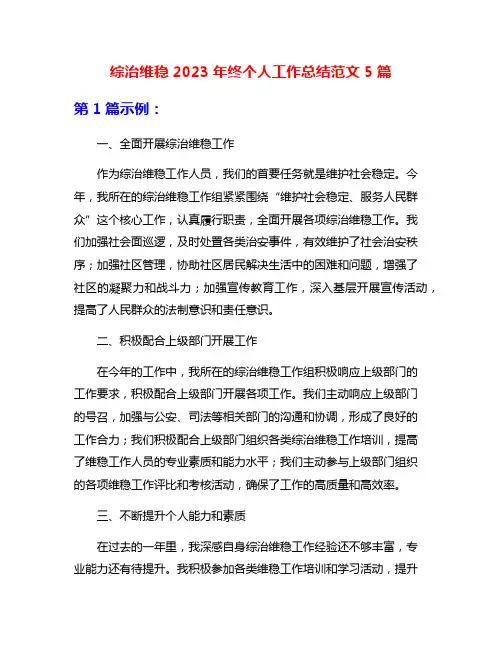 综治维稳 2023 年终个人工作总结范文 5 篇

第 1 篇示例：

一、全面开展综治维稳工作

作为综治维稳工作人员，我们的首要任务就是维护社会稳定。今年，我所在的综治维稳工作组紧紧围绕“维护社会稳定、服务人民群众”这个核心工作，认真履行职责，全面开展各项综治维稳工作。我们加强社会面巡逻，及时处置各类治安事件，有效维护了社会治安秩序；加强社区管理，协助社区居民解决生活中的困难和问题，增强了社区的凝聚力和战斗力；加强宣传教育工作，深入基层开展宣传活动，提高了人民群众的法制意识和责任意识。

二、积极配合上级部门开展工作

在今年的工作中，我所在的综治维稳工作组积极响应上级部门的工作要求，积极配合上级部门开展各项工作。我们主动响应上级部门的号召，加强与公安、司法等相关部门的沟通和协调，形成了良好的工作合力；我们积极配合上级部门组织各类综治维稳工作培训，提高了维稳工作人员的专业素质和能力水平；我们主动参与上级部门组织的各项维稳工作评比和考核活动，确保了工作的高质量和高效率。

三、不断提升个人能力和素质

在过去的一年里，我深感自身综治维稳工作经验还不够丰富，专业能力还有待提升。我积极参加各类维稳工作培训和学习活动，提升